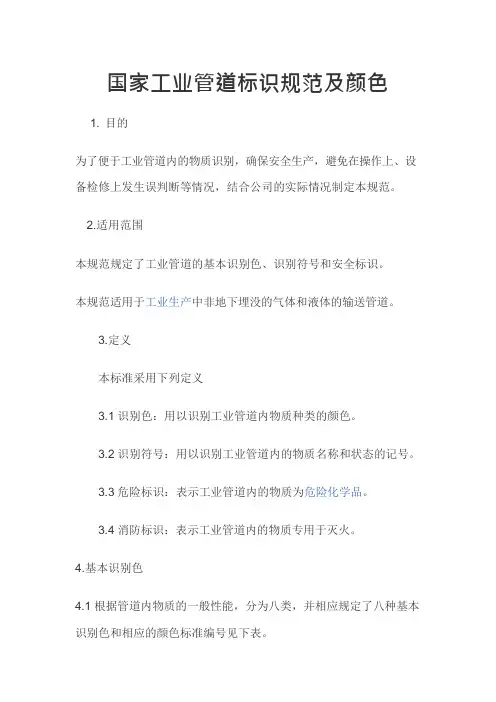 国家工业管道标识规范及颜色

1. 目的

为了便于工业管道内的物质识别，确保安全生产，避免在操作上、设备检修上发生误判断等情况，结合公司的实际情况制定本规范。

2.适用范围

本规范规定了工业管道的基本识别色、识别符号和安全标识。

本规范适用于工业生产中非地下埋没的气体和液体的输送管道。

3.定义

本标准采用下列定义

3.1 识别色：用以识别工业管道内物质种类的颜色。

3.2 识别符号：用以识别工业管道内的物质名称和状态的记号。

3.3 危险标识：表示工业管道内的物质为危险化学品。

3.4 消防标识：表示工业管道内的物质专用于灭火。

4.基本识别色

4.1 根据管道内物质的一般性能，分为八类，并相应规定了八种基本识别色和相应的颜色标准编号见下表。